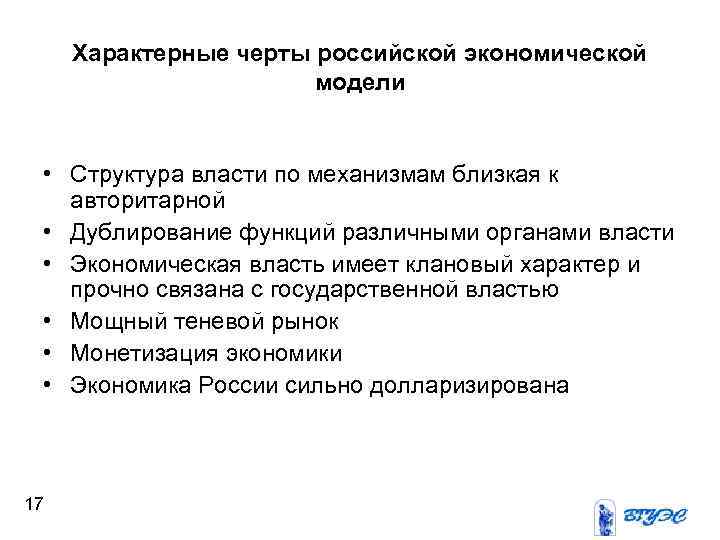 Характерные черты российской экономической модели

• Структура власти по механизмам близкая к авторитарной
• Дублирование функций различными органами власти
• Экономическая власть имеет клановый характер и прочно связана с государственной властью
• Мощный теневой рынок
• Монетизация экономики
• Экономика России сильно долларизирована

17

ВГУЭС